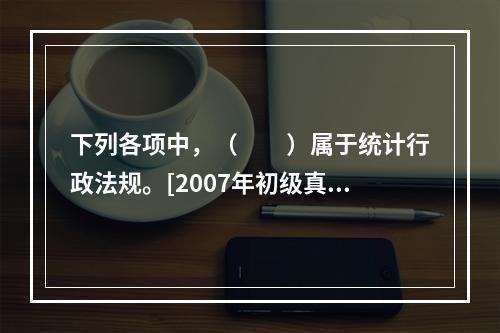 下列各项中，（　　）属于统计行政法规。[2007年初级真...